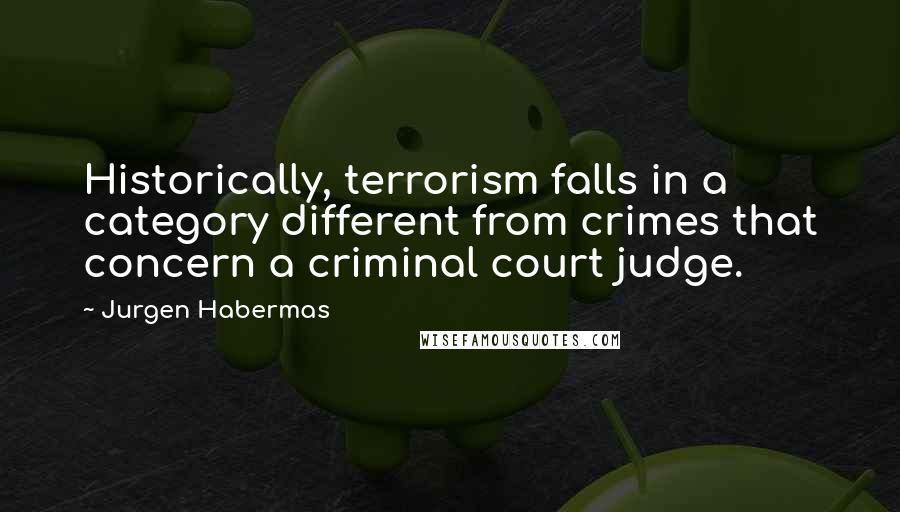 Historically, terrorism falls in a category different from crimes that concern a criminal court judge.

~ Jurgen Habermas

WISEFAMOUSQUOTES.COM